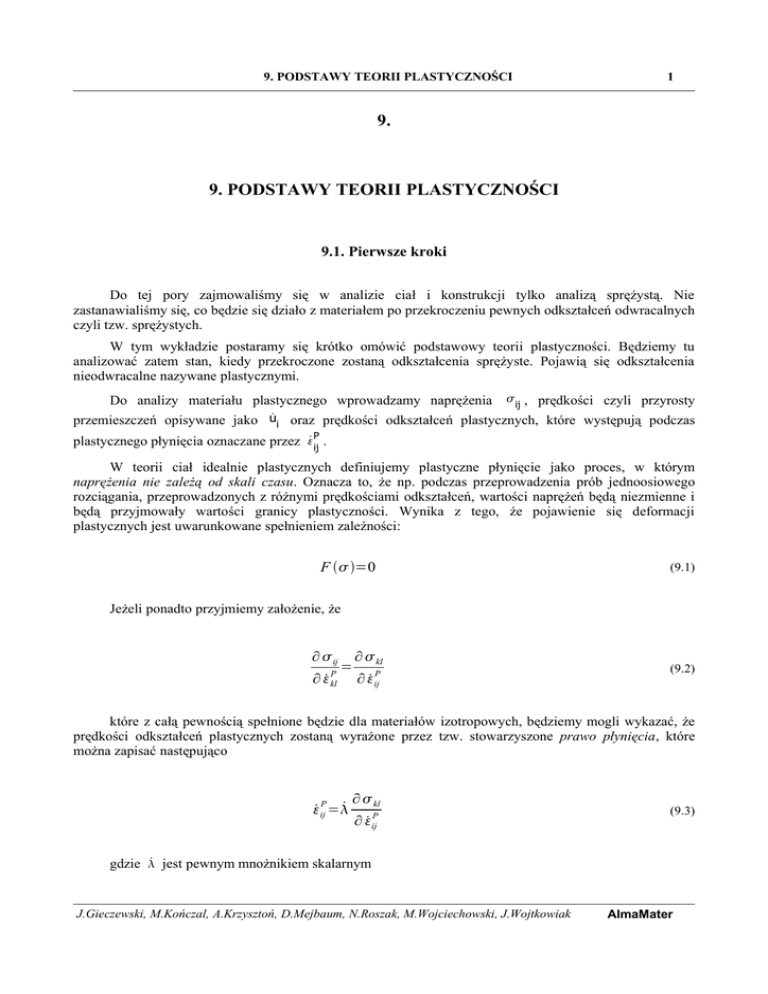 9. PODSTAWY TEORII PLASTYCZNOŚCI 1

9.

9. PODSTAWY TEORII PLASTYCZNOŚCI

9.1. Pierwsze kroki

Do tej pory zajmowaliśmy się w analizie ciał i konstrukcji tylko analizą sprężystą. Nie zastanawialiśmy się, co będzie się działo z materiałem po przekroczeniu pewnych odkształceń odwracalnych czyli tzw. sprężystych.

W tym wykładzie postaramy się krótko omówić podstawowy teorii plastyczności. Będziemy tu analizować zatem stan, kiedy przekroczone zostaną odkształcenia sprężyste. Pojawią się odkształcenia nieodwracalne nazywane plastycznymi.

Do analizy materiału plastycznego wprowadzamy naprężenia $\sigma_{ij}$, prędkości czyli przyrosty przemieszczeń opisywane jako $\dot{u}_i$ oraz prędkości odkształceń plastycznych, które występują podczas plastycznego płynięcia oznaczane przez $\dot{\varepsilon}_{ij}^{P}$.

W teorii ciał idealnie plastycznych definiujemy plastyczne płynięcie jako proces, w którym naprężenia nie zależą od skali czasu. Oznacza to, że np. podczas przeprowadzenia prób jednoosiowego rozciągania, przeprowadzonych z różnymi prędkościami odkształceń, wartości naprężeń będą niezmienne i będą przyjmowały wartości granicy plastyczności. Wynika z tego, że pojawienie się deformacji plastycznych jest uwarunkowane spełnieniem zależności:

$F(\sigma)=0$ (9.1)

Jeżeli ponadto przyjmiemy założenie, że

$\frac{\partial \sigma_{ij}}{\partial \dot{\varepsilon}_{kl}^{P}}=\frac{\partial \sigma_{kl}}{\partial \dot{\varepsilon}_{ij}^{P}}$ (9.2)

które z całą pewnością spełnione będzie dla materiałów izotropowych, będziemy mogli wykazać, że prędkości odkształceń plastycznych zostaną wyrażone przez tzw. stowarzyszone prawo płynięcia, które można zapisać następująco

$\dot{\varepsilon}_{ij}^{P}=\dot{\lambda}\frac{\partial \sigma_{kl}}{\partial \dot{\varepsilon}_{ij}^{P}}$ (9.3)

gdzie $\dot{\lambda}$ jest pewnym mnożnikiem skalarnym

J.Gieczewski, M.Kończal, A.Krzysztoń, D.Mejbaum, N.Roszak, M.Wojciechowski, J.Wojtkowiak AlmaMater